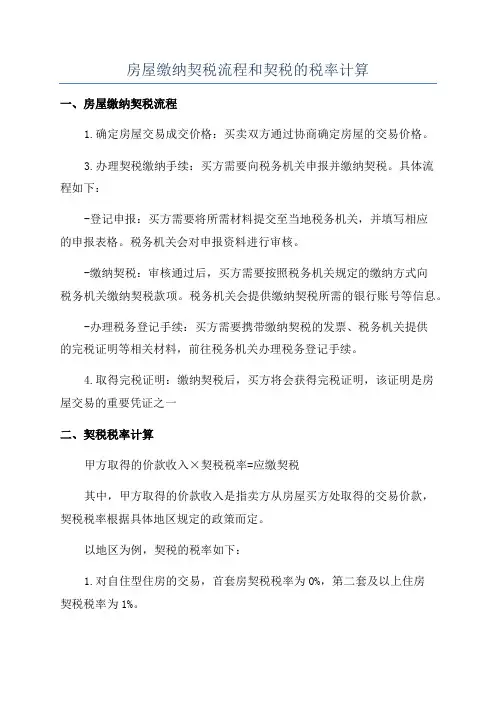 房屋缴纳契税流程和契税的税率计算

一、房屋缴纳契税流程

1.确定房屋交易成交价格：买卖双方通过协商确定房屋的交易价格。

3.办理契税缴纳手续：买方需要向税务机关申报并缴纳契税。具体流程如下：

-登记申报：买方需要将所需材料提交至当地税务机关，并填写相应的申报表格。税务机关会对申报资料进行审核。

-缴纳契税：审核通过后，买方需要按照税务机关规定的缴纳方式向税务机关缴纳契税款项。税务机关会提供缴纳契税所需的银行账号等信息。

-办理税务登记手续：买方需要携带缴纳契税的发票、税务机关提供的完税证明等相关材料，前往税务机关办理税务登记手续。

4.取得完税证明：缴纳契税后，买方将会获得完税证明，该证明是房屋交易的重要凭证之一

二、契税税率计算

甲方取得的价款收入×契税税率=应缴契税

其中，甲方取得的价款收入是指卖方从房屋买方处取得的交易价款，契税税率根据具体地区规定的政策而定。

以地区为例，契税的税率如下：

1.对自住型住房的交易，首套房契税税率为0%，第二套及以上住房契税税率为1%。